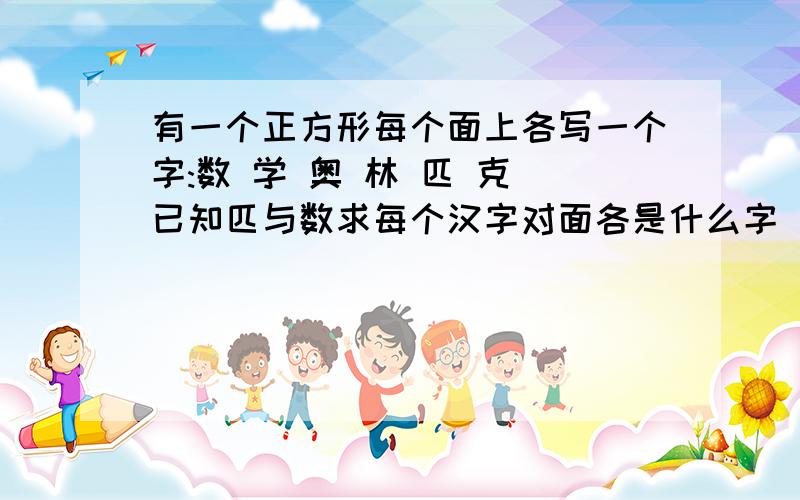 有一个正方形每个面上各写一个字:数 学 奥 林 匹 克
已知匹与数求每个汉字对面各是什么字